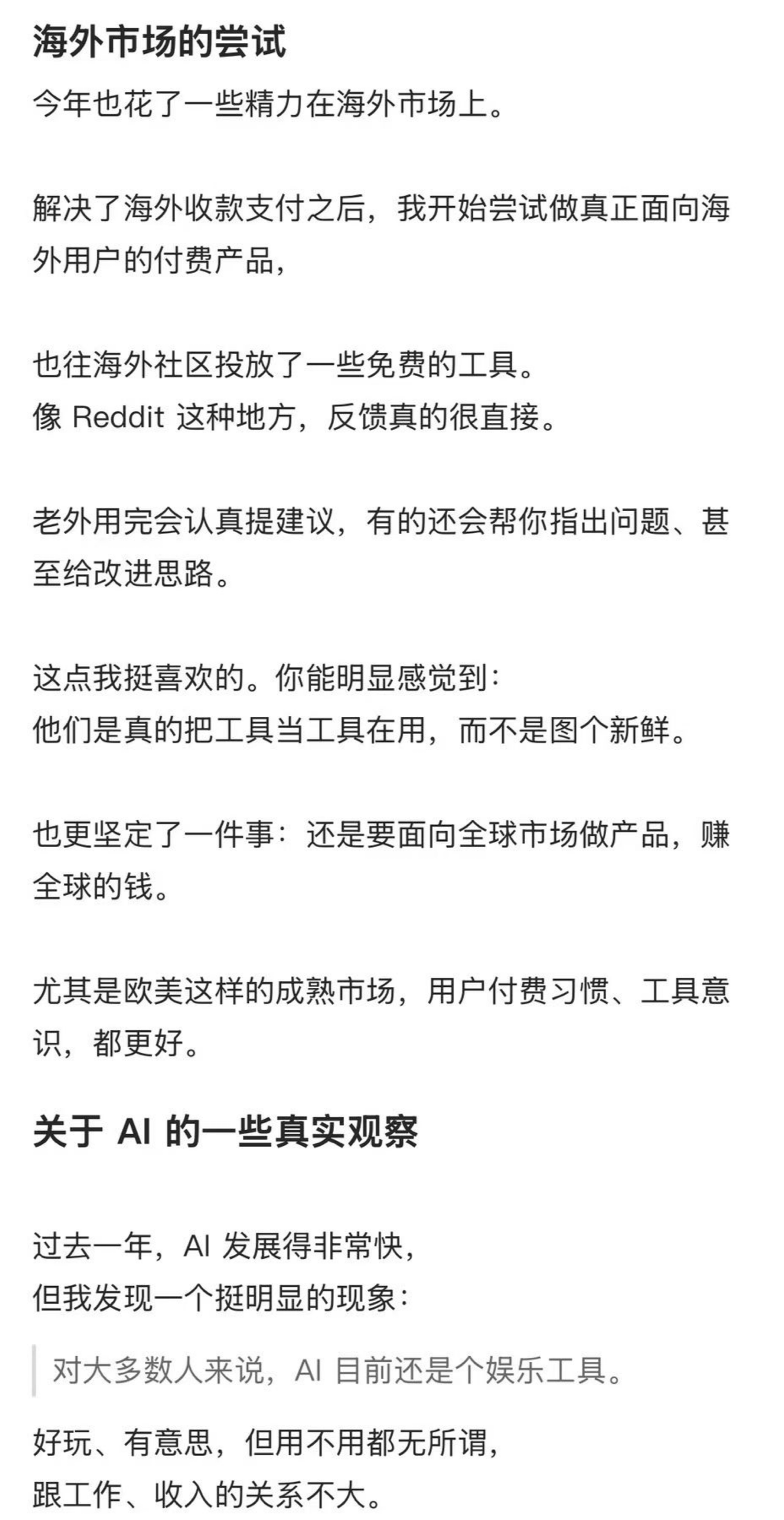 海外市场的尝试

今年也花了一些精力在海外市场上。

解决了海外收款支付之后，我开始尝试做真正面向海外用户的付费产品，

也往海外社区投放了一些免费的工具。
像 Reddit 这种地方，反馈真的很直接。

老外用完会认真提建议，有的还会帮你指出问题、甚至给改进思路。

这点我挺喜欢的。你能明显感觉到：
他们是真的把工具当工具在用，而不是图个新鲜。

也更坚定了一件事：还是要面向全球市场做产品，赚全球的钱。

尤其是欧美这样的成熟市场，用户付费习惯、工具意识，都更好。

关于 AI 的一些真实观察

过去一年，AI 发展得非常快，
但我发现一个挺明显的现象：

对大多数人来说，AI 目前还是个娱乐工具。

好玩、有意思，但用不用都无所谓，
跟工作、收入的关系不大。